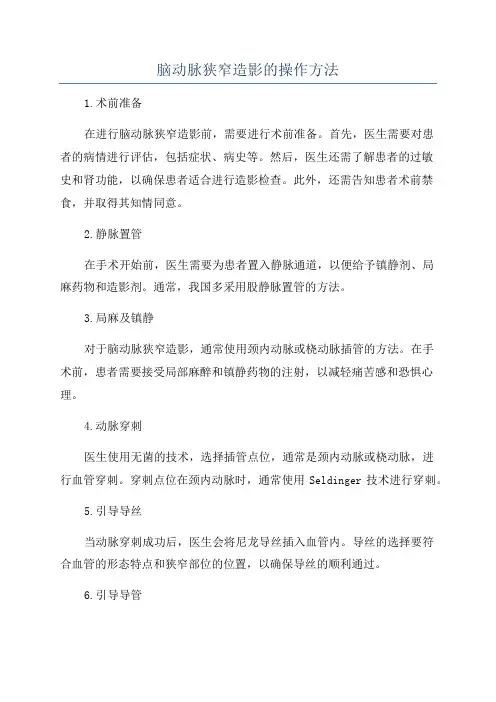 脑动脉狭窄造影的操作方法

1.术前准备

在进行脑动脉狭窄造影前，需要进行术前准备。首先，医生需要对患者的病情进行评估，包括症状、病史等。然后，医生还需了解患者的过敏史和肾功能，以确保患者适合进行造影检查。此外，还需告知患者术前禁食，并取得其知情同意。

2.静脉置管

在手术开始前，医生需要为患者置入静脉通道，以便给予镇静剂、局麻药物和造影剂。通常，我国多采用股静脉置管的方法。

3.局麻及镇静

对于脑动脉狭窄造影，通常使用颈内动脉或桡动脉插管的方法。在手术前，患者需要接受局部麻醉和镇静药物的注射，以减轻痛苦感和恐惧心理。

4.动脉穿刺

医生使用无菌的技术，选择插管点位，通常是颈内动脉或桡动脉，进行血管穿刺。穿刺点位在颈内动脉时，通常使用 Seldinger 技术进行穿刺。

5.引导导丝

当动脉穿刺成功后，医生会将尼龙导丝插入血管内。导丝的选择要符合血管的形态特点和狭窄部位的位置，以确保导丝的顺利通过。

6.引导导管